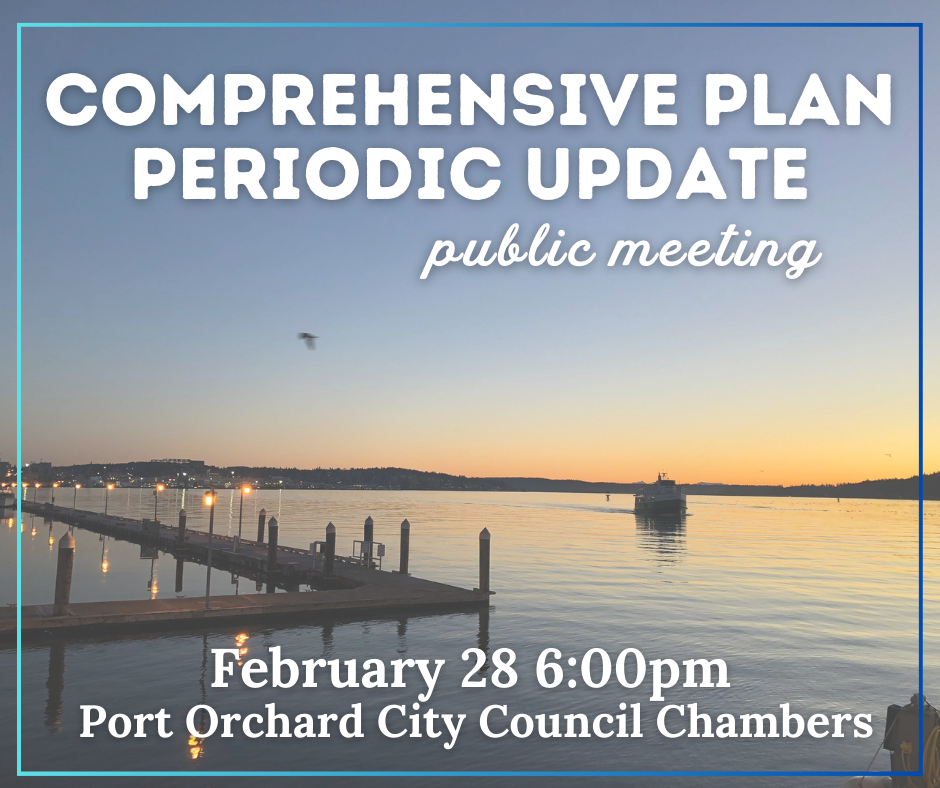 COMPREHENSIVE PLAN PERIODIC UPDATE

public meeting

February 28 6:00pm
Port Orchard City Council Chambers